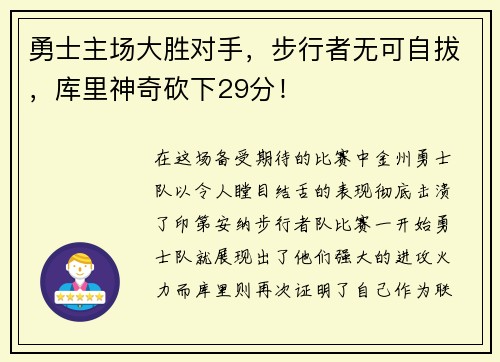 勇士主场大胜对手，步行者无可自拔，库里神奇砍下29分！

在这场备受期待的比赛中金州勇士队以令人瞠目结舌的表现彻底击溃了印第安纳步行者队比赛一开始勇士队就展现出了他们强大的进攻火力而库里则再次证明了自己作为联